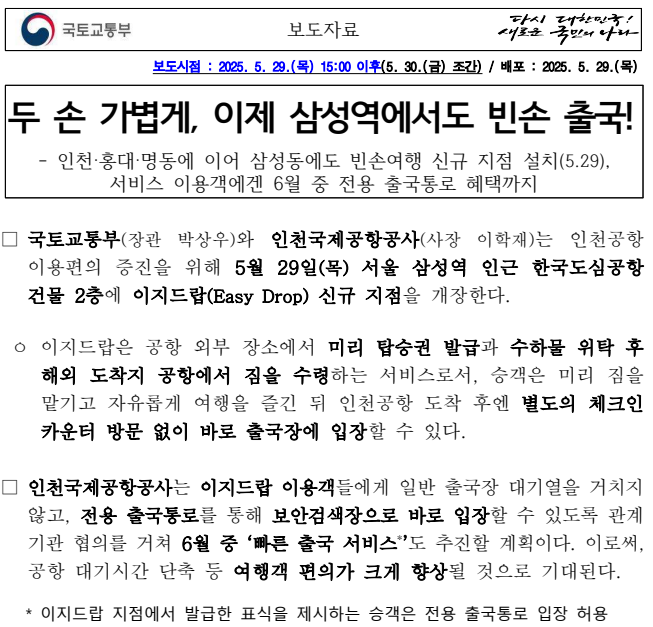 국토교통부

보도자료

다시 대한민국! 새로운 국민의 나라

보도시점 : 2025. 5. 29.(목) 15:00 이후(5. 30.(금) 조간) / 배포 : 2025. 5. 29.(목)

두 손 가볍게, 이제 삼성역에서도 빈손 출국!

- 인천·홍대·명동에 이어 삼성동에도 빈손여행 신규 지점 설치(5.29), 서비스 이용객에겐 6월 중 전용 출국통로 혜택까지

□ 국토교통부(장관 박상우)와 인천국제공항공사(사장 이학재)는 인천공항 이용편의 증진을 위해 5월 29일(목) 서울 삼성역 인근 한국도심공항 건물 2층에 이지드랍(Easy Drop) 신규 지점을 개장한다.

○ 이지드랍은 공항 외부 장소에서 미리 탑승권 발급과 수하물 위탁 후 해외 도착지 공항에서 짐을 수령하는 서비스로서, 승객은 미리 짐을 맡기고 자유롭게 여행을 즐긴 뒤 인천공항 도착 후엔 별도의 체크인 카운터 방문 없이 바로 출국장에 입장할 수 있다.

□ 인천국제공항공사는 이지드랍 이용객들에게 일반 출국장 대기열을 거치지 않고, 전용 출국통로를 통해 보안검색장으로 바로 입장할 수 있도록 관계 기관 협의를 거쳐 6월 중 '빠른 출국 서비스*'도 추진할 계획이다. 이로써, 공항 대기시간 단축 등 여행객 편의가 크게 향상될 것으로 기대된다.

* 이지드랍 지점에서 발급한 표식을 제시하는 승객은 전용 출국통로 입장 허용